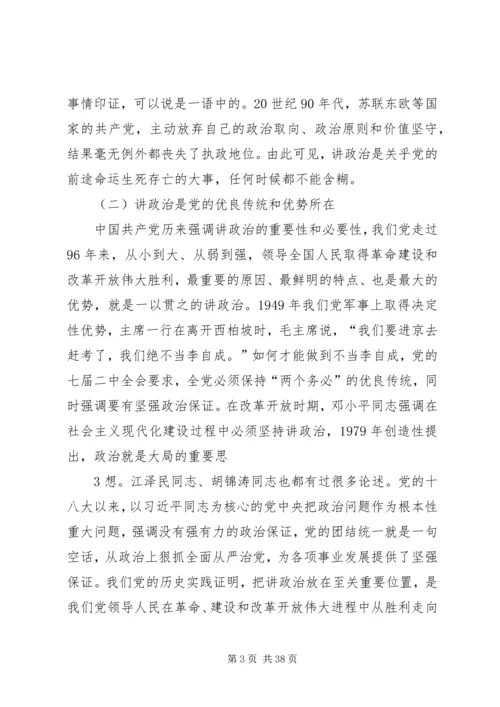 事情印证，可以说是一语中的。20世纪90年代，苏联东欧等国家的共产党，主动放弃自己的政治取向、政治原则和价值坚守，结果毫无例外都丧失了执政地位。由此可见，讲政治是关乎党的前途命运生死存亡的大事，任何时候都不能含糊。

（二）讲政治是党的优良传统和优势所在

中国共产党历来强调讲政治的重要性和必要性，我们党走过96年来，从小到大、从弱到强，领导全国人民取得革命建设和改革开放伟大胜利，最重要的原因、最鲜明的特点、也是最大的优势，就是一以贯之的讲政治。1949年我们党军事上取得决定性优势，主席一行在离开西柏坡时，毛主席说，“我们要进京去赶考了，我们绝不当李自成。”如何才能做到不当李自成，党的七届二中全会要求，全党必须保持“两个务必”的优良传统，同时强调要有坚强政治保证。在改革开放时期，邓小平同志强调在社会主义现代化建设过程中必须坚持讲政治，1979年创造性提出，政治就是大局的重要思

3想。江泽民同志、胡锦涛同志也都有过很多论述。党的十八大以来，以习近平同志为核心的党中央把政治问题作为根本性重大问题，强调没有强有力的政治保证，党的团结统一就是一句空话，从政治上狠抓全面从严治党，为各项事业发展提供了坚强保证。我们党的历史实践证明，把讲政治放在至关重要位置，是我们党领导人民在革命、建设和改革开放伟大进程中从胜利走向

第3页 共38页